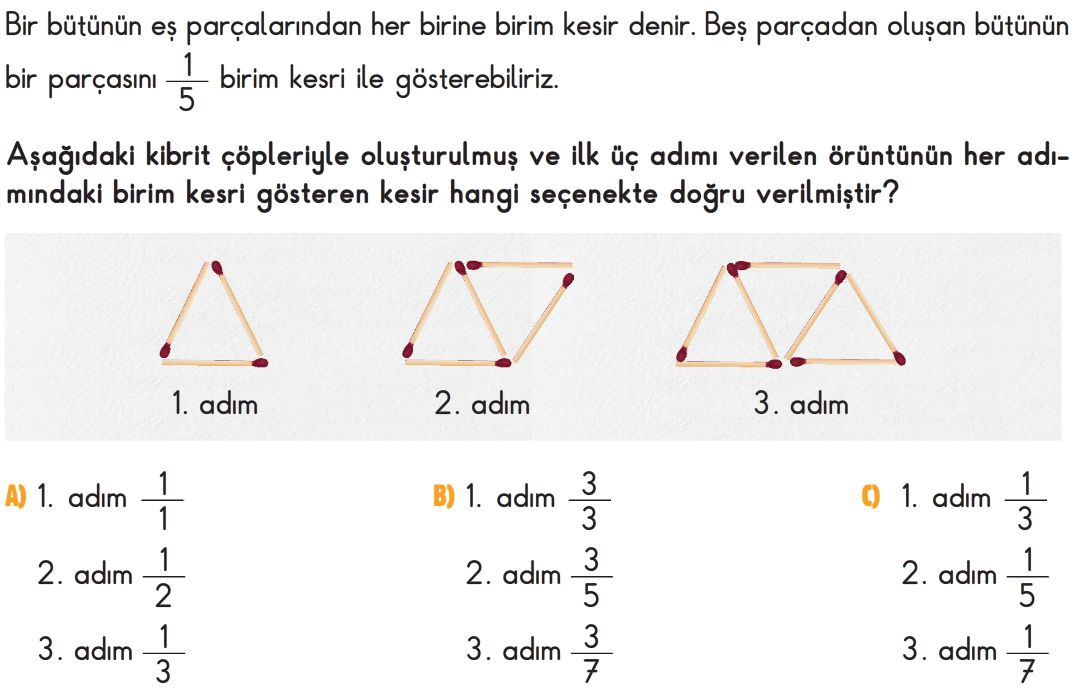 Bir bütünün eş parçalarından her birine birim kesir denir. Beş parçadan oluşan bütünün bir parçasını $\frac{1}{5}$ birim kesri ile gösterebiliriz.

Aşağıdaki kibrit çöpleriyle oluşturulmuş ve ilk üç adımı verilen örüntünün her adımındaki birim kesri gösteren kesir hangi seçenekte doğru verilmiştir?

1. adım

2. adım

3. adım

A) 1. adım $\frac{1}{1}$

2. adım $\frac{1}{2}$

3. adım $\frac{1}{3}$

B) 1. adım $\frac{3}{3}$

2. adım $\frac{3}{5}$

3. adım $\frac{3}{7}$

C) 1. adım $\frac{1}{3}$

2. adım $\frac{1}{5}$

3. adım $\frac{1}{7}$